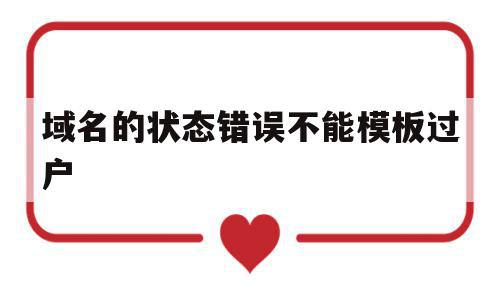 域名的状态错误不能模板过户